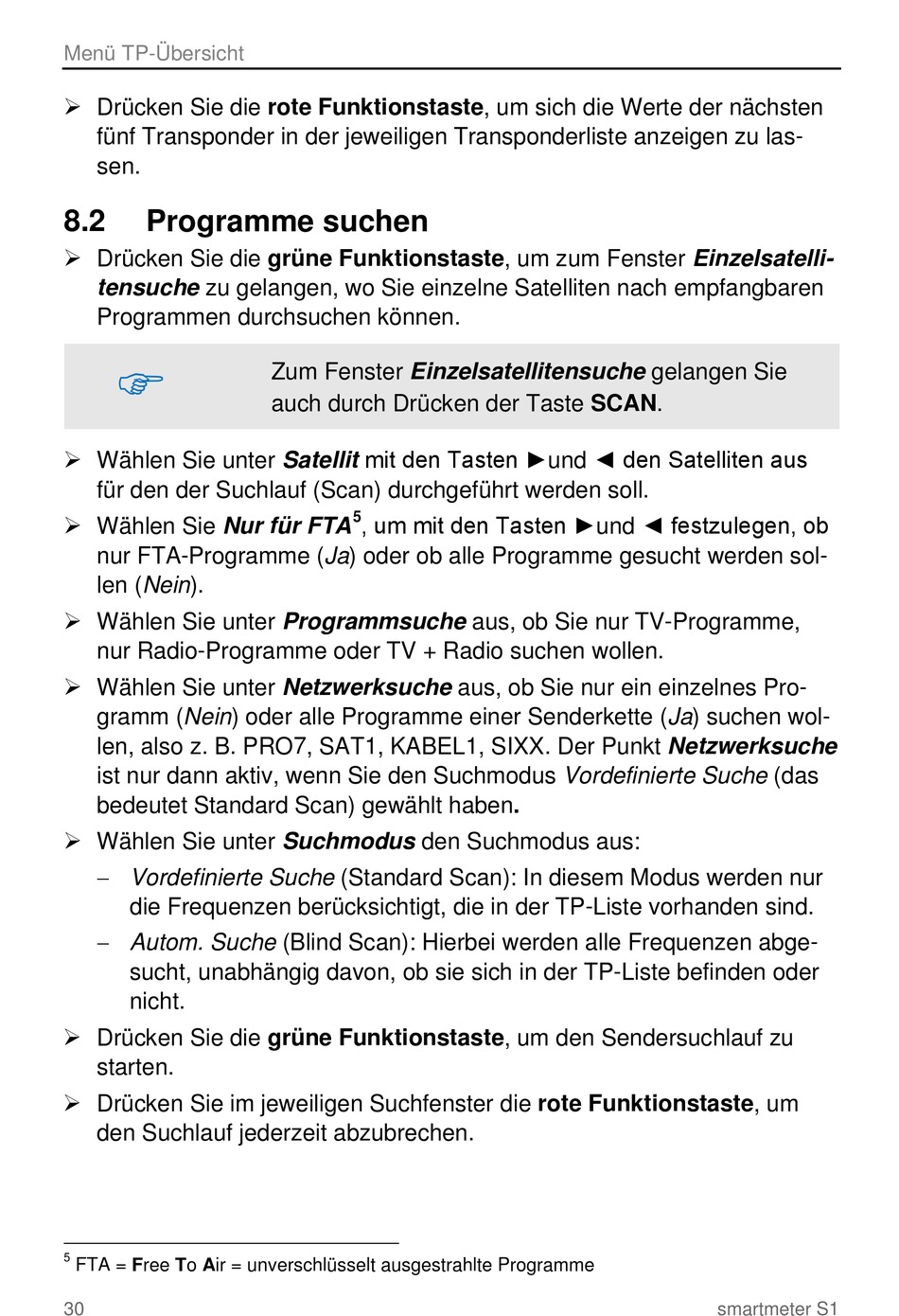 Menü TP-Übersicht

➢ Drücken Sie die rote Funktionstaste, um sich die Werte der nächsten fünf Transponder in der jeweiligen Transponderliste anzeigen zu lassen.

8.2 Programme suchen

➢ Drücken Sie die grüne Funktionstaste, um zum Fenster Einzelsatellitensuche zu gelangen, wo Sie einzelne Satelliten nach empfangbaren Programmen durchsuchen können.

☞ Zum Fenster Einzelsatellitensuche gelangen Sie auch durch Drücken der Taste SCAN.

➢ Wählen Sie unter Satellit mit den Tasten ►und ◄ den Satelliten aus für den der Suchlauf (Scan) durchgeführt werden soll.

➢ Wählen Sie Nur für FTA$^5$, um mit den Tasten ►und ◄ festzulegen, ob nur FTA-Programme (Ja) oder ob alle Programme gesucht werden sollen (Nein).

➢ Wählen Sie unter Programmsuche aus, ob Sie nur TV-Programme, nur Radio-Programme oder TV + Radio suchen wollen.

➢ Wählen Sie unter Netzwerksuche aus, ob Sie nur ein einzelnes Programm (Nein) oder alle Programme einer Senderkette (Ja) suchen wollen, also z. B. PRO7, SAT1, KABEL1, SIXX. Der Punkt Netzwerksuche ist nur dann aktiv, wenn Sie den Suchmodus Vordefinierte Suche (das bedeutet Standard Scan) gewählt haben.

➢ Wählen Sie unter Suchmodus den Suchmodus aus:

– Vordefinierte Suche (Standard Scan): In diesem Modus werden nur die Frequenzen berücksichtigt, die in der TP-Liste vorhanden sind.

– Autom. Suche (Blind Scan): Hierbei werden alle Frequenzen abgesucht, unabhängig davon, ob sie sich in der TP-Liste befinden oder nicht.

➢ Drücken Sie die grüne Funktionstaste, um den Sendersuchlauf zu starten.

➢ Drücken Sie im jeweiligen Suchfenster die rote Funktionstaste, um den Suchlauf jederzeit abzubrechen.

$^5$ FTA = Free To Air = unverschlüsselt ausgestrahlte Programme

30 smartmeter S1